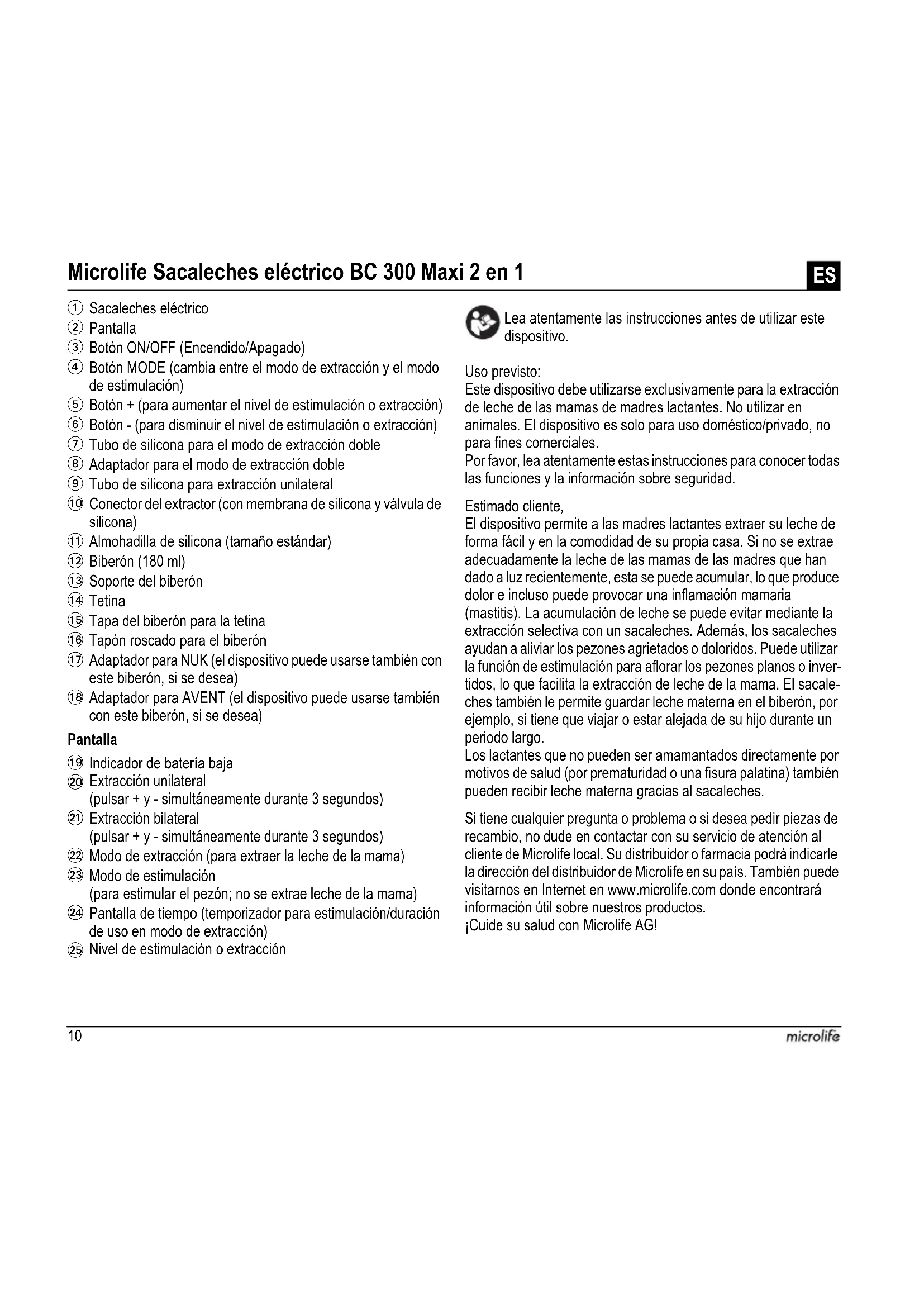 Microlife Sacaleches eléctrico BC 300 Maxi 2 en 1

ES

① Sacaleches eléctrico
② Pantalla
③ Botón ON/OFF (Encendido/Apagado)
④ Botón MODE (cambia entre el modo de extracción y el modo de estimulación)
⑤ Botón + (para aumentar el nivel de estimulación o extracción)
⑥ Botón - (para disminuir el nivel de estimulación o extracción)
⑦ Tubo de silicona para el modo de extracción doble
⑧ Adaptador para el modo de extracción doble
⑨ Tubo de silicona para extracción unilateral
⑩ Conector del extractor (con membrana de silicona y válvula de silicona)
⑪ Almohadilla de silicona (tamaño estándar)
⑫ Biberón (180 ml)
⑬ Soporte del biberón
⑭ Tetina
⑮ Tapa del biberón para la tetina
⑯ Tapón roscado para el biberón
⑰ Adaptador para NUK (el dispositivo puede usarse también con este biberón, si se desea)
⑱ Adaptador para AVENT (el dispositivo puede usarse también con este biberón, si se desea)

Pantalla

⑲ Indicador de batería baja
⑳ Extracción unilateral (pulsar + y - simultáneamente durante 3 segundos)
㉑ Extracción bilateral (pulsar + y - simultáneamente durante 3 segundos)
㉒ Modo de extracción (para extraer la leche de la mama)
㉓ Modo de estimulación (para estimular el pezón; no se extrae leche de la mama)
㉔ Pantalla de tiempo (temporizador para estimulación/duración de uso en modo de extracción)
㉕ Nivel de estimulación o extracción

Lea atentamente las instrucciones antes de utilizar este dispositivo.

Uso previsto:
Este dispositivo debe utilizarse exclusivamente para la extracción de leche de las mamas de madres lactantes. No utilizar en animales. El dispositivo es solo para uso doméstico/privado, no para fines comerciales.
Por favor, lea atentamente estas instrucciones para conocer todas las funciones y la información sobre seguridad.

Estimado cliente,
El dispositivo permite a las madres lactantes extraer su leche de forma fácil y en la comodidad de su propia casa. Si no se extrae adecuadamente la leche de las mamas de las madres que han dado a luz recientemente, esta se puede acumular, lo que produce dolor e incluso puede provocar una inflamación mamaria (mastitis). La acumulación de leche se puede evitar mediante la extracción selectiva con un sacaleches. Además, los sacaleches ayudan a aliviar los pezones agrietados o doloridos. Puede utilizar la función de estimulación para aflorar los pezones planos o invertidos, lo que facilita la extracción de leche de la mama. El sacaleches también le permite guardar leche materna en el biberón, por ejemplo, si tiene que viajar o estar alejada de su hijo durante un periodo largo.
Los lactantes que no pueden ser amamantados directamente por motivos de salud (por prematuridad o una fisura palatina) también pueden recibir leche materna gracias al sacaleches.

Si tiene cualquier pregunta o problema o si desea pedir piezas de recambio, no dude en contactar con su servicio de atención al cliente de Microlife local. Su distribuidor o farmacia podrá indicarle la dirección del distribuidor de Microlife en su país. También puede visitarnos en Internet en www.microlife.com donde encontrará información útil sobre nuestros productos.
¡Cuide su salud con Microlife AG!

10

microlife